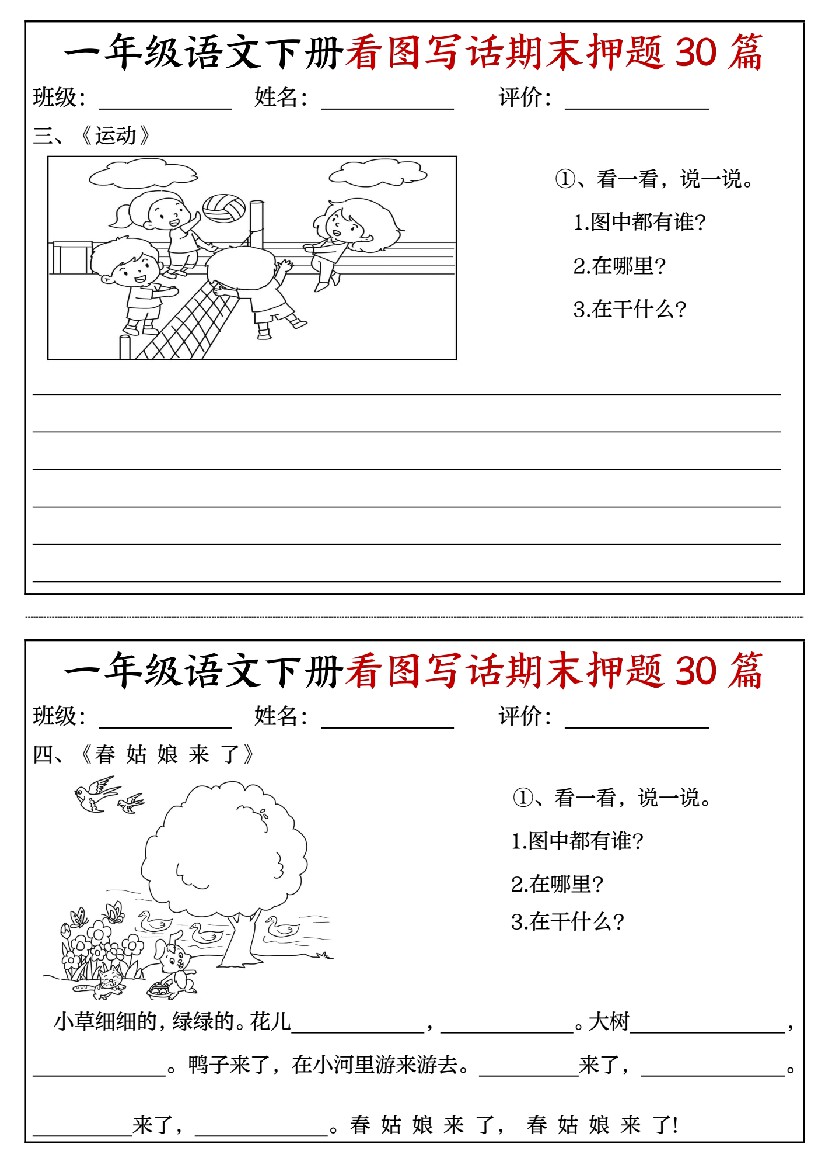 一年级语文下册看图写话期末押题 30 篇

班级：________ 姓名：________ 评价：________

三、《运动》

①、看一看，说一说。

1.图中都有谁？

2.在哪里？

3.在干什么？

一年级语文下册看图写话期末押题 30 篇

班级：________ 姓名：________ 评价：________

四、《春 姑 娘 来 了》

①、看一看，说一说。

1.图中都有谁？

2.在哪里？

3.在干什么？

小草细细的，绿绿的。花儿________，________。大树________，________。鸭子来了，在小河里游来游去。________来了，________。________来了，________。春 姑 娘 来 了， 春 姑 娘 来 了！